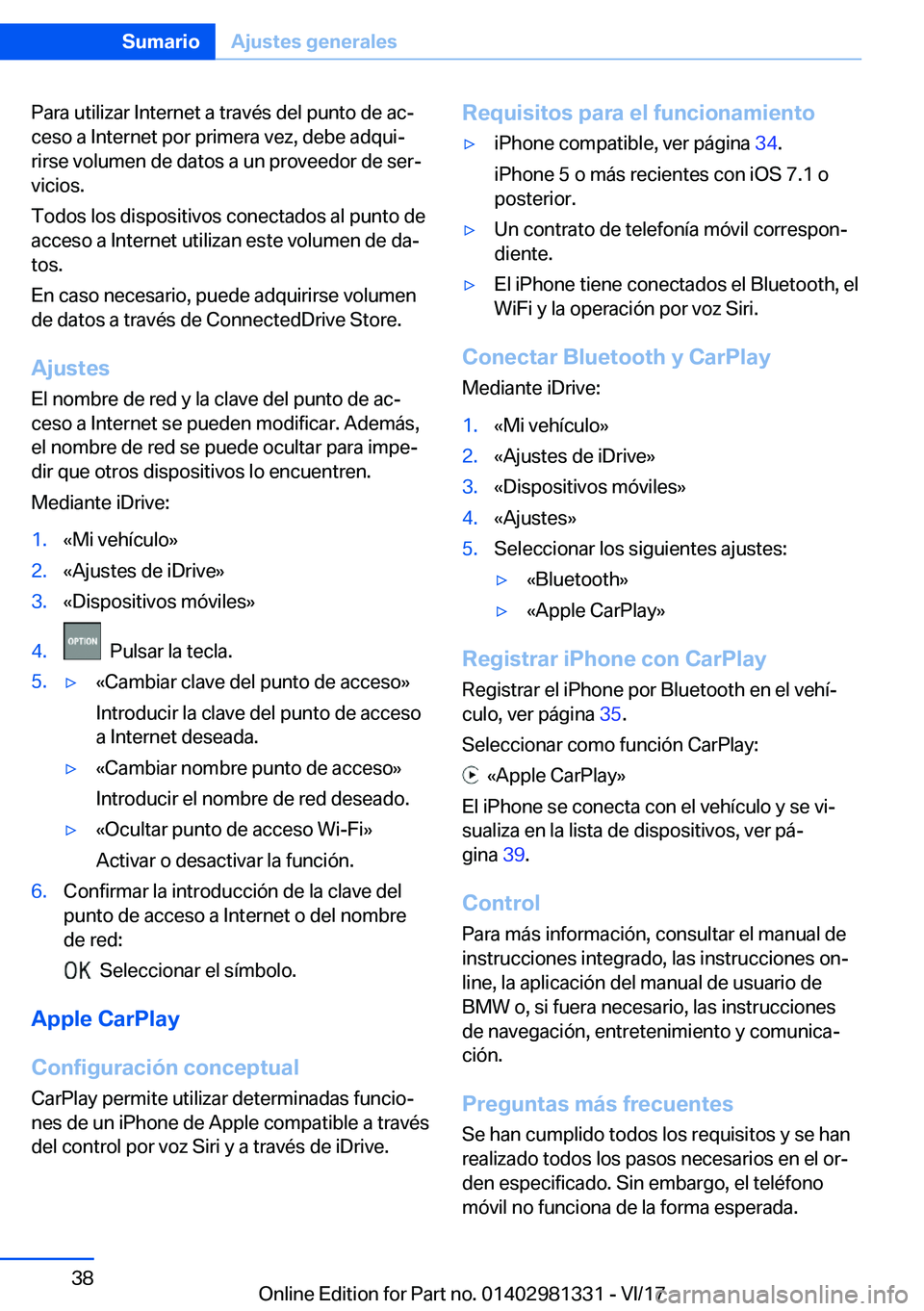 Sumario Ajustes generales

Para utilizar Internet a través del punto de acceso a Internet por primera vez, debe adquirirse volumen de datos a un proveedor de servicios.

Todos los dispositivos conectados al punto de acceso a Internet utilizan este volumen de datos.

En caso necesario, puede adquirirse volumen de datos a través de ConnectedDrive Store.

Ajustes

El nombre de red y la clave del punto de acceso a Internet se pueden modificar. Además, el nombre de red se puede ocultar para impedir que otros dispositivos lo encuentren.

Mediante iDrive:

1. «Mi vehículo»
2. «Ajustes de iDrive»
3. «Dispositivos móviles»
4. OPTION Pulsar la tecla.
5. ▷ «Cambiar clave del punto de acceso»
Introducir la clave del punto de acceso a Internet deseada.
▷ «Cambiar nombre punto de acceso»
Introducir el nombre de red deseado.
▷ «Ocultar punto de acceso Wi-Fi»
Activar o desactivar la función.
6. Confirmar la introducción de la clave del punto de acceso a Internet o del nombre de red:
OK Seleccionar el símbolo.

Apple CarPlay

Configuración conceptual

CarPlay permite utilizar determinadas funciones de un iPhone de Apple compatible a través del control por voz Siri y a través de iDrive.

Requisitos para el funcionamiento

▷ iPhone compatible, ver página 34.
iPhone 5 o más recientes con iOS 7.1 o posterior.
▷ Un contrato de telefonía móvil correspondiente.
▷ El iPhone tiene conectados el Bluetooth, el WiFi y la operación por voz Siri.

Conectar Bluetooth y CarPlay

Mediante iDrive:

1. «Mi vehículo»
2. «Ajustes de iDrive»
3. «Dispositivos móviles»
4. «Ajustes»
5. Seleccionar los siguientes ajustes:
▷ «Bluetooth»
▷ «Apple CarPlay»

Registrar iPhone con CarPlay

Registrar el iPhone por Bluetooth en el vehículo, ver página 35.

Seleccionar como función CarPlay:

«Apple CarPlay»

El iPhone se conecta con el vehículo y se visualiza en la lista de dispositivos, ver página 39.

Control

Para más información, consultar el manual de instrucciones integrado, las instrucciones online, la aplicación del manual de usuario de BMW o, si fuera necesario, las instrucciones de navegación, entretenimiento y comunicación.

Preguntas más frecuentes

Se han cumplido todos los requisitos y se han realizado todos los pasos necesarios en el orden especificado. Sin embargo, el teléfono móvil no funciona de la forma esperada.

38

Online Edition for Part no. 01402981331 - VI/17 carmanualsonline.info